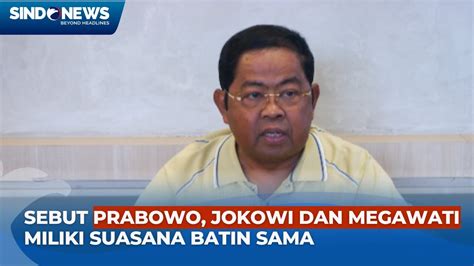 SINDONEWS
BEYOND HEADLINES

SEBUT PRABOWO, JOKOWI DAN MEGAWATI MILIKI SUASANA BATIN SAMA